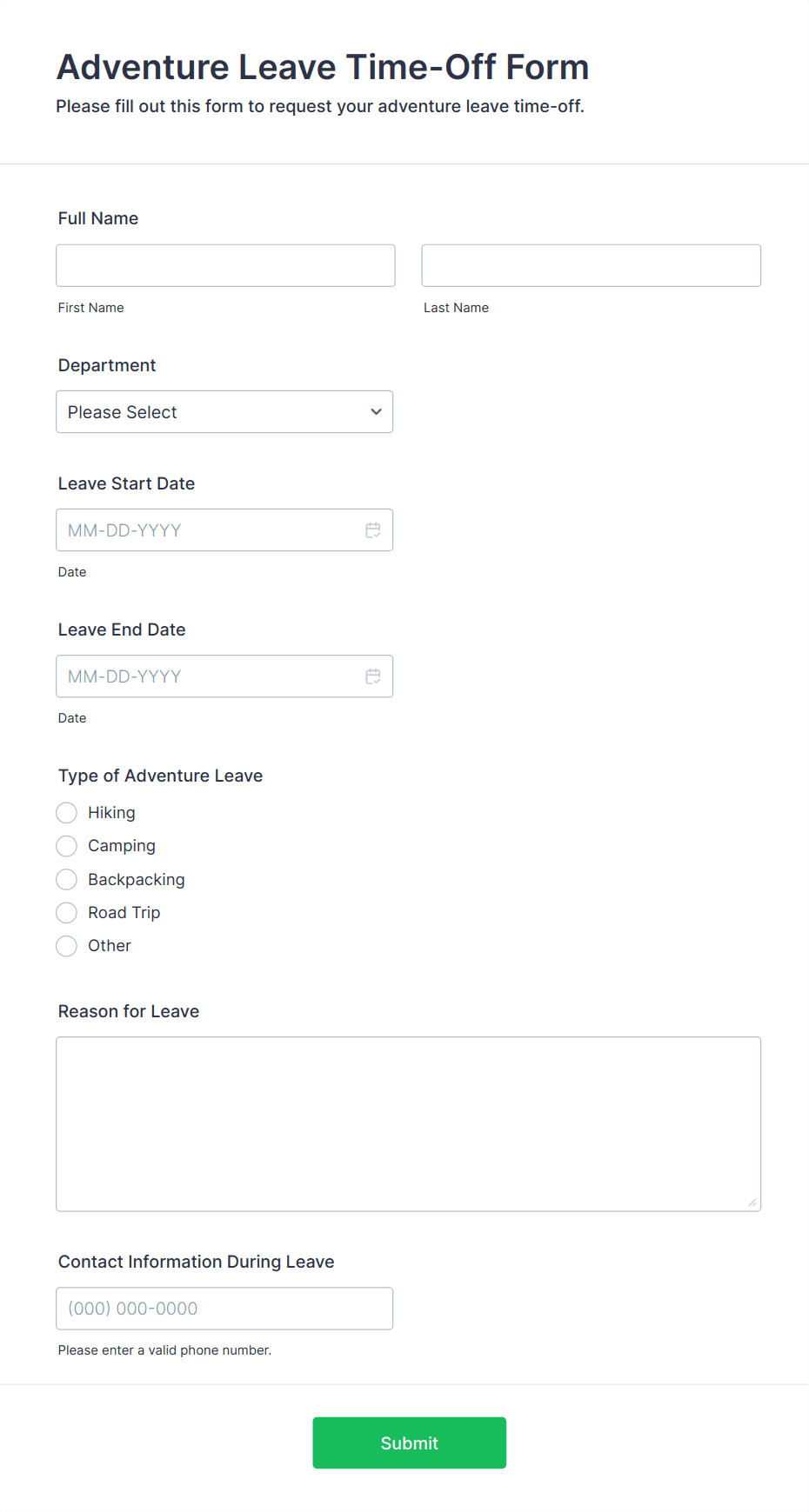 Adventure Leave Time-Off Form

Please fill out this form to request your adventure leave time-off.

Full Name

First Name

Last Name

Department

Please Select

Leave Start Date

MM-DD-YYYY

Date

Leave End Date

MM-DD-YYYY

Date

Type of Adventure Leave

Hiking

Camping

Backpacking

Road Trip

Other

Reason for Leave

Contact Information During Leave

(000) 000-0000

Please enter a valid phone number.

Submit